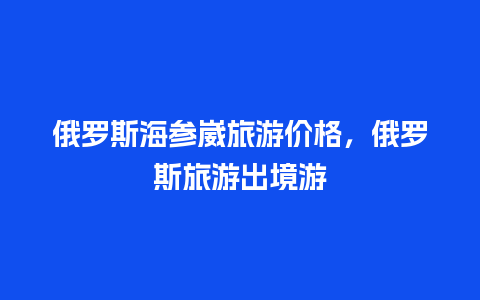 俄罗斯海参崴旅游价格，俄罗斯旅游出境游